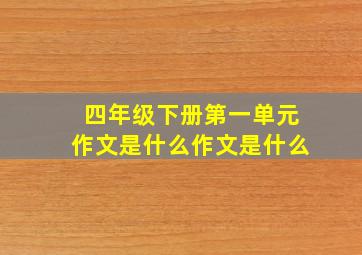 四年级下册第一单元
作文是什么作文是什么